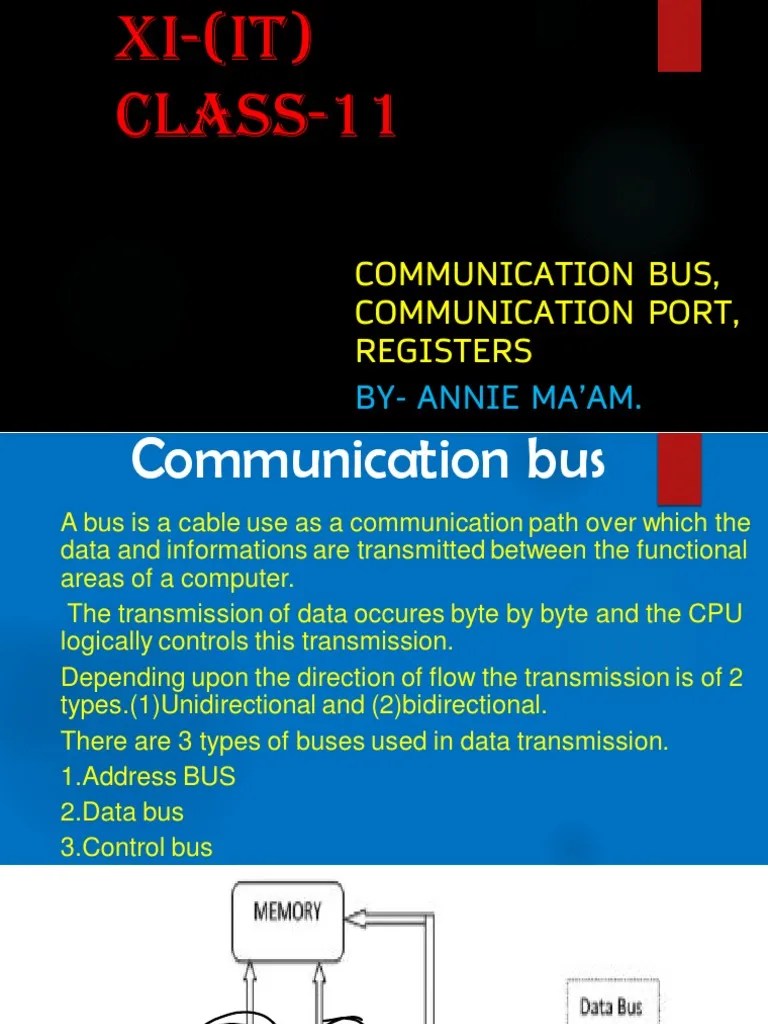 XI-(IT)
CLASS-11

COMMUNICATION BUS, COMMUNICATION PORT, REGISTERS
BY- ANNIE MA'AM.

Communication bus

A bus is a cable use as a communication path over which the data and informations are transmitted between the functional areas of a computer.

The transmission of data occures byte by byte and the CPU logically controls this transmission.

Depending upon the direction of flow the transmission is of 2 types.(1)Unidirectional and (2)bidirectional.

There are 3 types of buses used in data transmission.

1.Address BUS

2.Data bus

3.Control bus

MEMORY

Data Bus